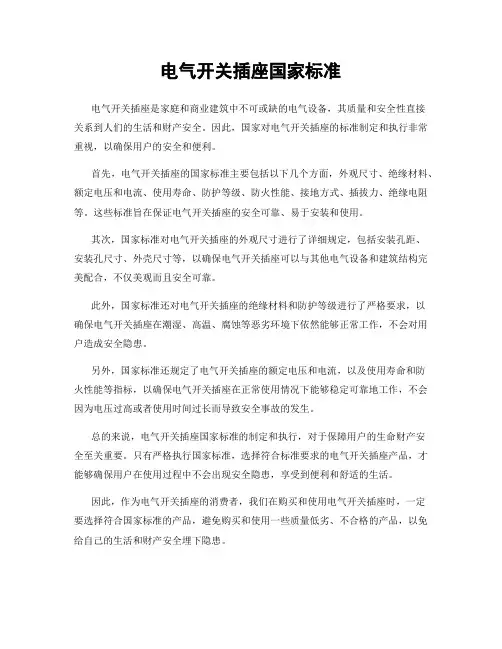 电气开关插座国家标准

电气开关插座是家庭和商业建筑中不可或缺的电气设备，其质量和安全性直接关系到人们的生活和财产安全。因此，国家对电气开关插座的标准制定和执行非常重视，以确保用户的安全和便利。

首先，电气开关插座的国家标准主要包括以下几个方面，外观尺寸、绝缘材料、额定电压和电流、使用寿命、防护等级、防火性能、接地方式、插拔力、绝缘电阻等。这些标准旨在保证电气开关插座的安全可靠、易于安装和使用。

其次，国家标准对电气开关插座的外观尺寸进行了详细规定，包括安装孔距、安装孔尺寸、外壳尺寸等，以确保电气开关插座可以与其他电气设备和建筑结构完美配合，不仅美观而且安全可靠。

此外，国家标准还对电气开关插座的绝缘材料和防护等级进行了严格要求，以确保电气开关插座在潮湿、高温、腐蚀等恶劣环境下依然能够正常工作，不会对用户造成安全隐患。

另外，国家标准还规定了电气开关插座的额定电压和电流，以及使用寿命和防火性能等指标，以确保电气开关插座在正常使用情况下能够稳定可靠地工作，不会因为电压过高或者使用时间过长而导致安全事故的发生。

总的来说，电气开关插座国家标准的制定和执行，对于保障用户的生命财产安全至关重要。只有严格执行国家标准，选择符合标准要求的电气开关插座产品，才能够确保用户在使用过程中不会出现安全隐患，享受到便利和舒适的生活。

因此，作为电气开关插座的消费者，我们在购买和使用电气开关插座时，一定要选择符合国家标准的产品，避免购买和使用一些质量低劣、不合格的产品，以免给自己的生活和财产安全埋下隐患。